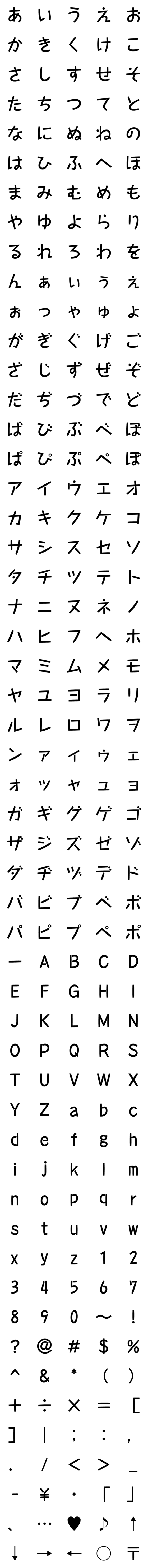 あ い う え お
か き く け こ
さ し す せ そ
た ち つ て と
な に ぬ ね の
は ひ ふ へ ほ
ま み む め も
や ゆ よ ら り
る れ ろ わ を
ん ぁ ぃ ぅ ぇ
ぉ っ ゃ ゅ ょ
が ぎ ぐ げ ご
ざ じ ず ぜ ぞ
だ ぢ づ で ど
ば び ぶ べ ぼ
ぱ ぴ ぷ ぺ ぽ
ア イ ウ エ オ
カ キ ク ケ コ
サ シ ス セ ソ
タ チ ツ テ ト
ナ ニ ヌ ネ ノ
ハ ヒ フ ヘ ホ
マ ミ ム メ モ
ヤ ユ ヨ ラ リ
ル レ ロ ワ ヲ
ン ァ ィ ゥ ェ
ォ ッ ャ ュ ョ
ガ ギ グ ゲ ゴ
ザ ジ ズ ゼ ゾ
ダ ヂ ヅ デ ド
バ ビ ブ ベ ボ
パ ピ プ ペ ポ
ー A B C D
E F G H I
J K L M N
O P Q R S
T U V W X
Y Z a b c
d e f g h
i j k l m
n o p q r
s t u v w
x y z 1 2
3 4 5 6 7
8 9 0 ～ !
? @ # $ %
^ & * ( )
+ ÷ × = [
] | ; : ,
. / < > _
- ¥ ・ 「 」
、 … ♥ ♪ ↑
↓ → ← ○ 〒